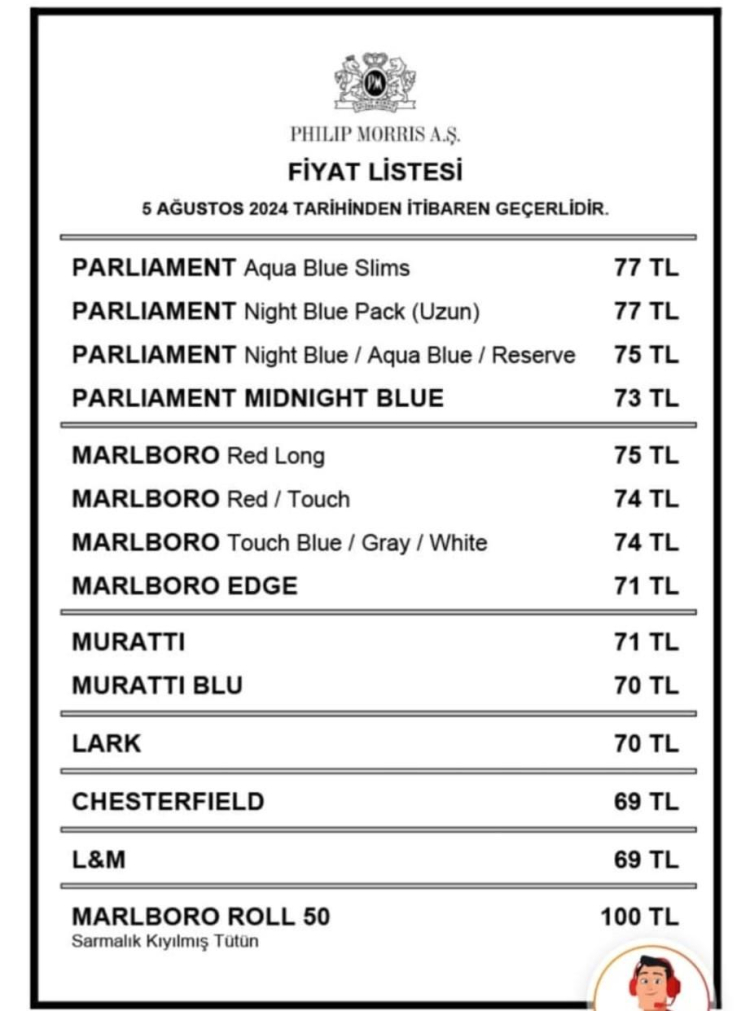 PHILIP MORRIS A.Ş.

FİYAT LİSTESİ

5 AĞUSTOS 2024 TARİHİNDEN İTİBAREN GEÇERLİDİR.

| | |
|---|---|
| PARLIAMENT Aqua Blue Slims | 77 TL |
| PARLIAMENT Night Blue Pack (Uzun) | 77 TL |
| PARLIAMENT Night Blue / Aqua Blue / Reserve | 75 TL |
| PARLIAMENT MIDNIGHT BLUE | 73 TL |
| MARLBORO Red Long | 75 TL |
| MARLBORO Red / Touch | 74 TL |
| MARLBORO Touch Blue / Gray / White | 74 TL |
| MARLBORO EDGE | 71 TL |
| MURATTI | 71 TL |
| MURATTI BLU | 70 TL |
| LARK | 70 TL |
| CHESTERFIELD | 69 TL |
| L&M | 69 TL |
| MARLBORO ROLL 50 Sarmalık Kıyılmış Tütün | 100 TL |